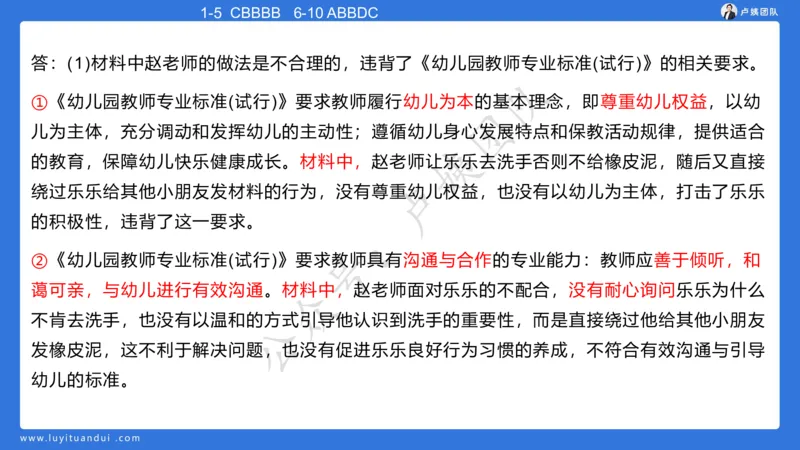 1-5 CBBBB 6-10 ABBDC

卢姨团队

答：(1)材料中赵老师的做法是不合理的，违背了《幼儿园教师专业标准(试行)》的相关要求。

①《幼儿园教师专业标准(试行)》要求教师履行幼儿为本的基本理念，即尊重幼儿权益，以幼儿为主体，充分调动和发挥幼儿的主动性；遵循幼儿身心发展特点和保教活动规律，提供适合的教育，保障幼儿快乐健康成长。材料中，赵老师让乐乐去洗手否则不给橡皮泥，随后又直接绕过乐乐给其他小朋友发材料的行为，没有尊重幼儿权益，也没有以幼儿为主体，打击了乐乐的积极性，违背了这一要求。

②《幼儿园教师专业标准(试行)》要求教师具有沟通与合作的专业能力：教师应善于倾听，和蔼可亲，与幼儿进行有效沟通。材料中，赵老师面对乐乐的不配合，没有耐心询问乐乐为什么不肯去洗手，也没有以温和的方式引导他认识到洗手的重要性，而是直接绕过他给其他小朋友发橡皮泥，这不利于解决问题，也没有促进乐乐良好行为习惯的养成，不符合有效沟通与引导幼儿的标准。

公众号：卢姨团队

www.luyituandui.com